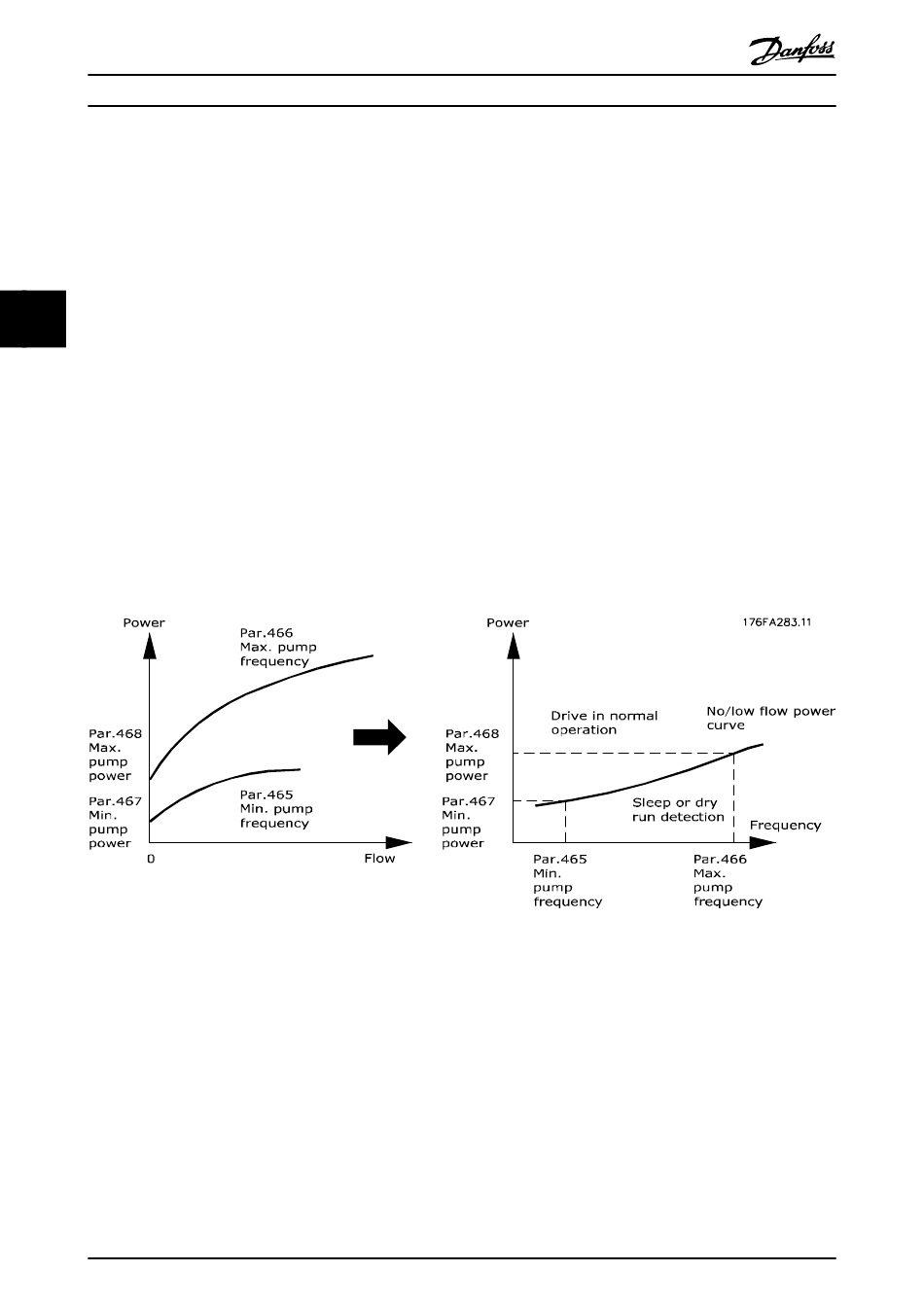 Danfoss

Power

Par.466
Max. pump
frequency

Par.468
Max.
pump
power

Par.467
Min.
pump
power

Par.465
Min. pump
frequency

0

Flow

Power

176FA283.11

Drive in normal
operation

No/low flow power
curve

Par.468
Max.
pump
power

Par.467
Min.
pump
power

Sleep or dry
run detection

Frequency

Par.465
Min.
pump
frequency

Par.466
Max.
pump
frequency